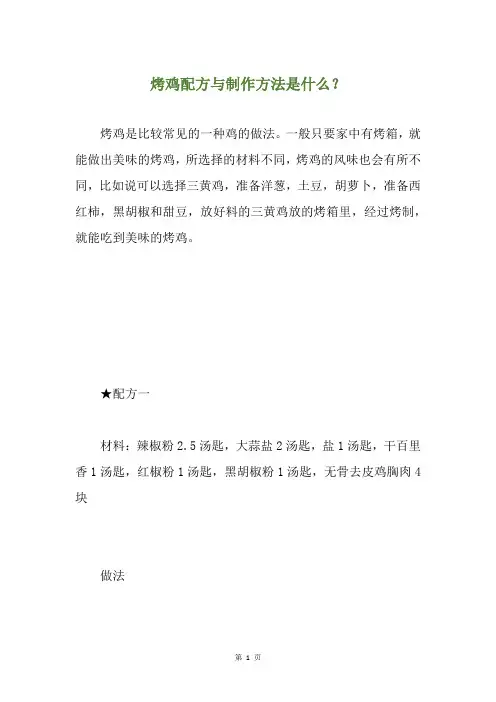 烤鸡配方与制作方法是什么？

烤鸡是比较常见的一种鸡的做法。一般只要家中有烤箱，就能做出美味的烤鸡，所选择的材料不同，烤鸡的风味也会有所不同，比如说可以选择三黄鸡，准备洋葱，土豆，胡萝卜，准备西红柿，黑胡椒和甜豆，放好料的三黄鸡放的烤箱里，经过烤制，就能吃到美味的烤鸡。

★配方一

材料：辣椒粉 2.5 汤匙，大蒜盐 2 汤匙，盐 1 汤匙，干百里香 1 汤匙，红椒粉 1 汤匙，黑胡椒粉 1 汤匙，无骨去皮鸡胸肉 4 块

做法

第 1 页